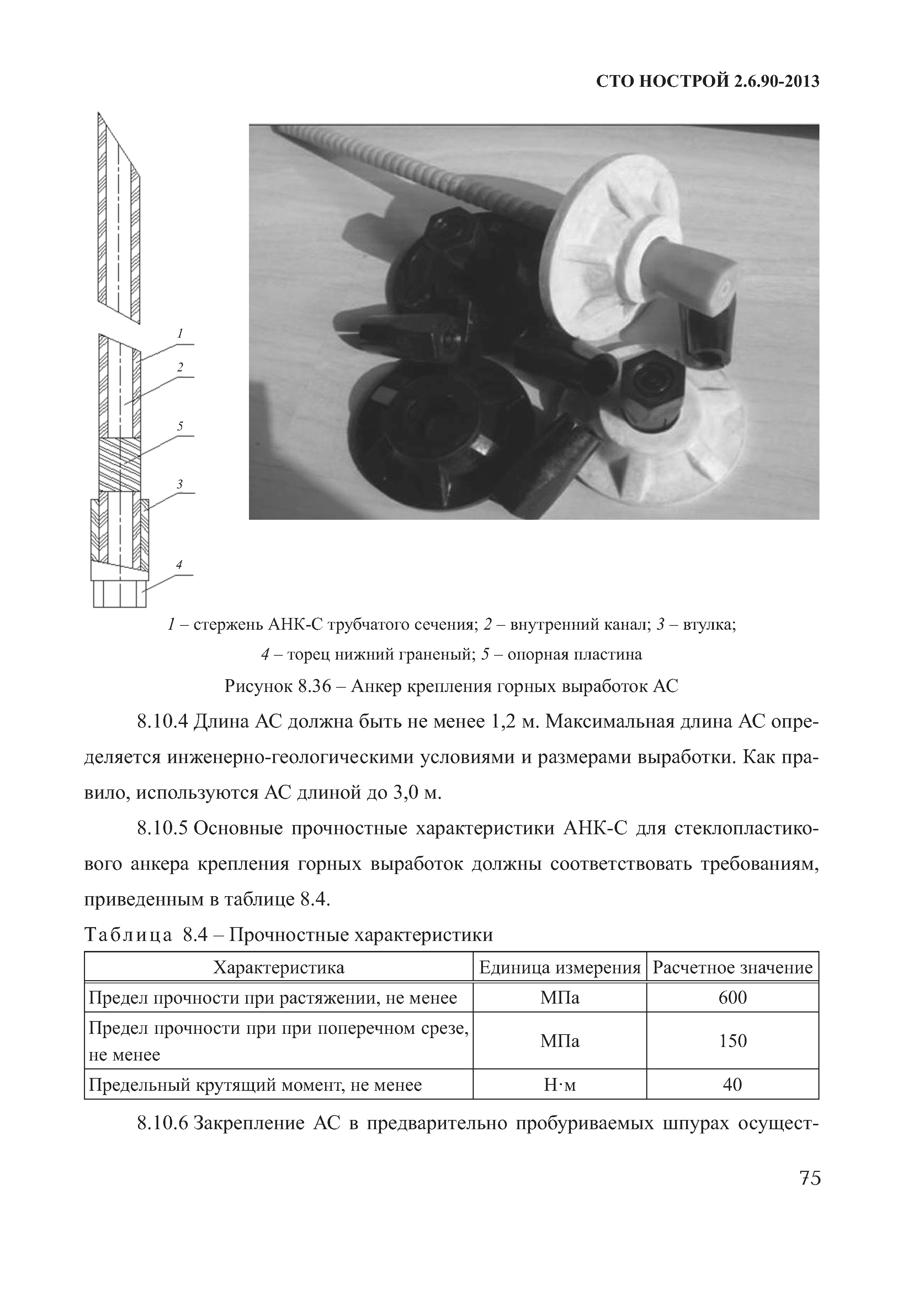 СТО НОСТРОЙ 2.6.90-2013

1
2
5
3
4

1 – стержень АНК-С трубчатого сечения; 2 – внутренний канал; 3 – втулка;
4 – торец нижний граненый; 5 – опорная пластина

Рисунок 8.36 – Анкер крепления горных выработок АС

8.10.4 Длина АС должна быть не менее 1,2 м. Максимальная длина АС определяется инженерно-геологическими условиями и размерами выработки. Как правило, используются АС длиной до 3,0 м.

8.10.5 Основные прочностные характеристики АНК-С для стеклопластикового анкера крепления горных выработок должны соответствовать требованиям, приведенным в таблице 8.4.

Таблица 8.4 – Прочностные характеристики

| Характеристика | Единица измерения | Расчетное значение |
|---|---|---|
| Предел прочности при растяжении, не менее | МПа | 600 |
| Предел прочности при при поперечном срезе, не менее | МПа | 150 |
| Предельный крутящий момент, не менее | Н·м | 40 |

8.10.6 Закрепление АС в предварительно пробуриваемых шпурах осущест-

75